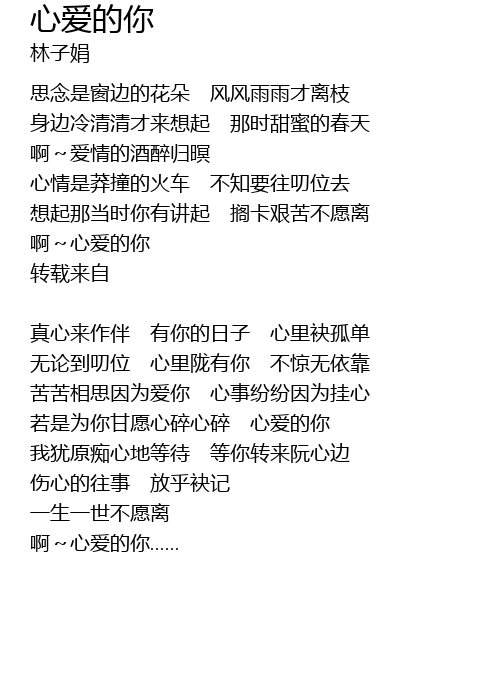 心爱的你
林子娟

思念是窗边的花朵　风风雨雨才离枝
身边冷清清才来想起　那时甜蜜的春天
啊～爱情的酒醉归暝
心情是莽撞的火车　不知要往叨位去
想起那当时你有讲起　搁卡艰苦不愿离
啊～心爱的你
转载来自

真心来作伴　有你的日子　心里袂孤单
无论到叨位　心里陇有你　不惊无依靠
苦苦相思因为爱你　心事纷纷因为挂心
若是为你甘愿心碎心碎　心爱的你
我犹原痴心地等待　等你转来阮心边
伤心的往事　放乎袂记
一生一世不愿离
啊～心爱的你......